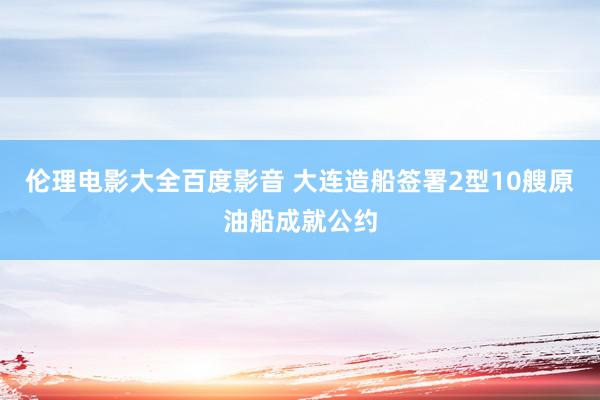 伦理电影大全百度影音 大连造船签署2型10艘原油船成就公约